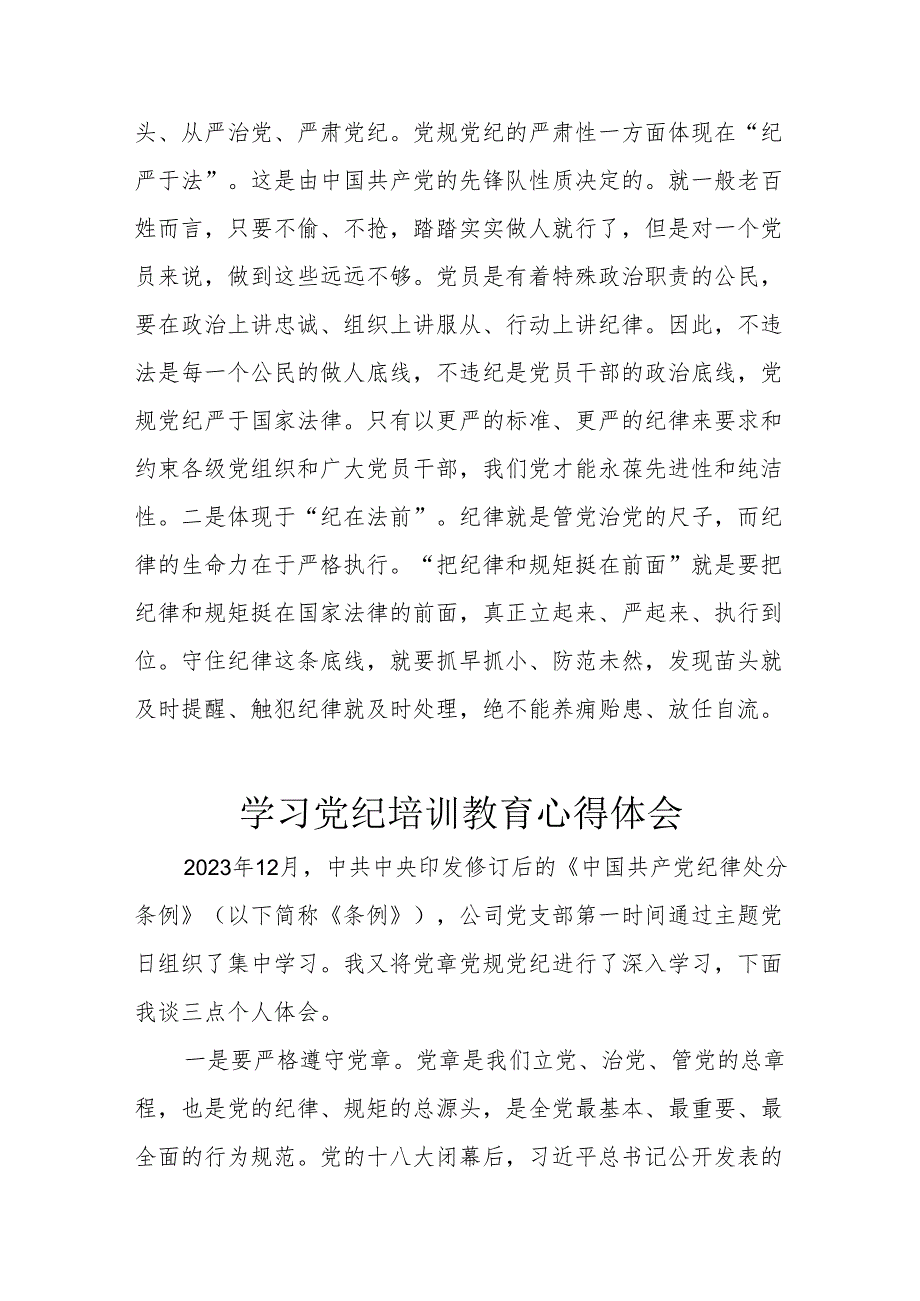 头、从严治党、严肃党纪。党规党纪的严肃性一方面体现在“纪严于法”。这是由中国共产党的先锋队性质决定的。就一般老百姓而言，只要不偷、不抢，踏踏实实做人就行了，但是对一个党员来说，做到这些远远不够。党员是有着特殊政治职责的公民，要在政治上讲忠诚、组织上讲服从、行动上讲纪律。因此，不违法是每一个公民的做人底线，不违纪是党员干部的政治底线，党规党纪严于国家法律。只有以更严的标准、更严的纪律来要求和约束各级党组织和广大党员干部，我们党才能永葆先进性和纯洁性。二是体现于“纪在法前”。纪律就是管党治党的尺子，而纪律的生命力在于严格执行。“把纪律和规矩挺在前面”就是要把纪律和规矩挺在国家法律的前面，真正立起来、严起来、执行到位。守住纪律这条底线，就要抓早抓小、防范未然，发现苗头就及时提醒、触犯纪律就及时处理，绝不能养痈贻患、放任自流。

学习党纪培训教育心得体会

2023年12月，中共中央印发修订后的《中国共产党纪律处分条例》（以下简称《条例》），公司党支部第一时间通过主题党日组织了集中学习。我又将党章党规党纪进行了深入学习，下面我谈三点个人体会。

一是要严格遵守党章。党章是我们立党、治党、管党的总章程，也是党的纪律、规矩的总源头，是全党最基本、最重要、最全面的行为规范。党的十八大闭幕后，习近平总书记公开发表的